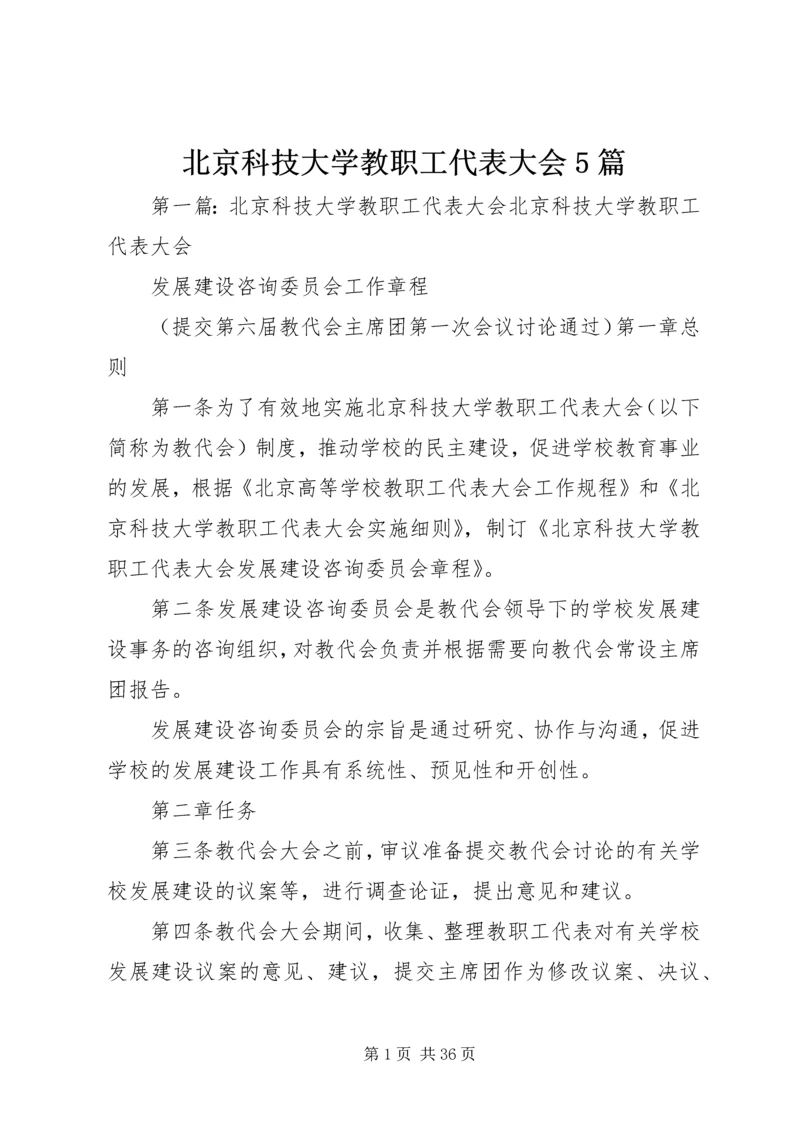 北京科技大学教职工代表大会5篇

第一篇：北京科技大学教职工代表大会北京科技大学教职工代表大会

发展建设咨询委员会工作章程

（提交第六届教代会主席团第一次会议讨论通过）第一章总则

第一条为了有效地实施北京科技大学教职工代表大会（以下简称为教代会）制度，推动学校的民主建设，促进学校教育事业的发展，根据《北京高等学校教职工代表大会工作规程》和《北京科技大学教职工代表大会实施细则》，制订《北京科技大学教职工代表大会发展建设咨询委员会章程》。

第二条发展建设咨询委员会是教代会领导下的学校发展建设事务的咨询组织，对教代会负责并根据需要向教代会常设主席团报告。

发展建设咨询委员会的宗旨是通过研究、协作与沟通，促进学校的发展建设工作具有系统性、预见性和开创性。

第二章任务

第三条教代会大会之前，审议准备提交教代会讨论的有关学校发展建设的议案等，进行调查论证，提出意见和建议。

第四条教代会大会期间，收集、整理教职工代表对有关学校发展建设议案的意见、建议，提交主席团作为修改议案、决议、

第1页 共36页